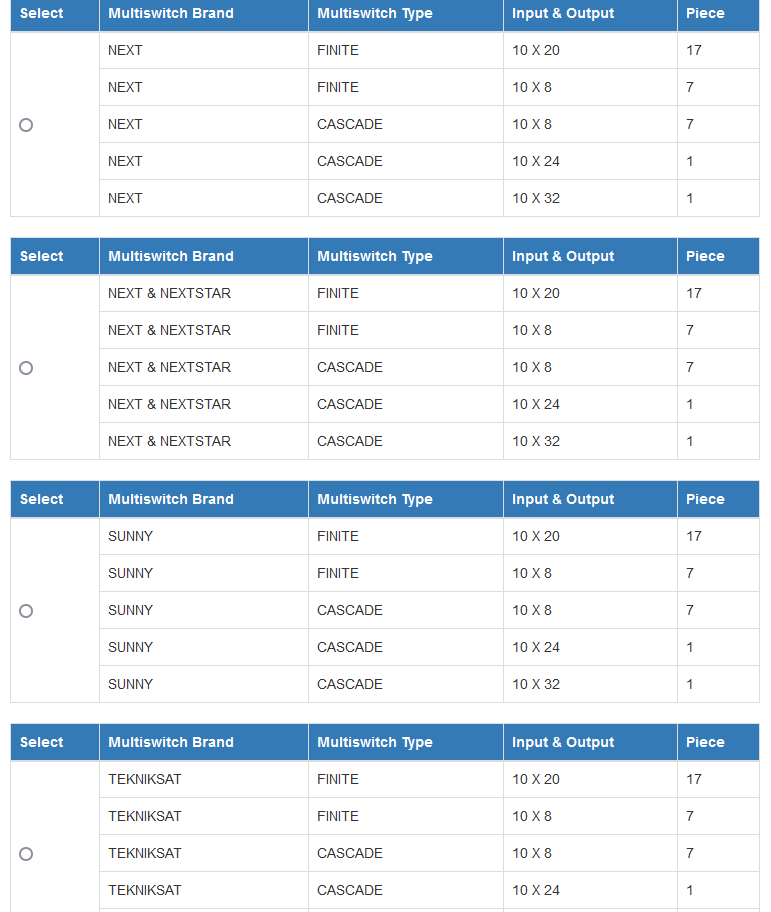 | Select | Multiswitch Brand | Multiswitch Type | Input & Output | Piece |
|---|---|---|---|---|
| | NEXT | FINITE | 10 X 20 | 17 |
| | NEXT | FINITE | 10 X 8 | 7 |
| | NEXT | CASCADE | 10 X 8 | 7 |
| | NEXT | CASCADE | 10 X 24 | 1 |
| | NEXT | CASCADE | 10 X 32 | 1 |

| Select | Multiswitch Brand | Multiswitch Type | Input & Output | Piece |
|---|---|---|---|---|
| | NEXT & NEXTSTAR | FINITE | 10 X 20 | 17 |
| | NEXT & NEXTSTAR | FINITE | 10 X 8 | 7 |
| | NEXT & NEXTSTAR | CASCADE | 10 X 8 | 7 |
| | NEXT & NEXTSTAR | CASCADE | 10 X 24 | 1 |
| | NEXT & NEXTSTAR | CASCADE | 10 X 32 | 1 |

| Select | Multiswitch Brand | Multiswitch Type | Input & Output | Piece |
|---|---|---|---|---|
| | SUNNY | FINITE | 10 X 20 | 17 |
| | SUNNY | FINITE | 10 X 8 | 7 |
| | SUNNY | CASCADE | 10 X 8 | 7 |
| | SUNNY | CASCADE | 10 X 24 | 1 |
| | SUNNY | CASCADE | 10 X 32 | 1 |

| Select | Multiswitch Brand | Multiswitch Type | Input & Output | Piece |
|---|---|---|---|---|
| | TEKNIKSAT | FINITE | 10 X 20 | 17 |
| | TEKNIKSAT | FINITE | 10 X 8 | 7 |
| | TEKNIKSAT | CASCADE | 10 X 8 | 7 |
| | TEKNIKSAT | CASCADE | 10 X 24 | 1 |